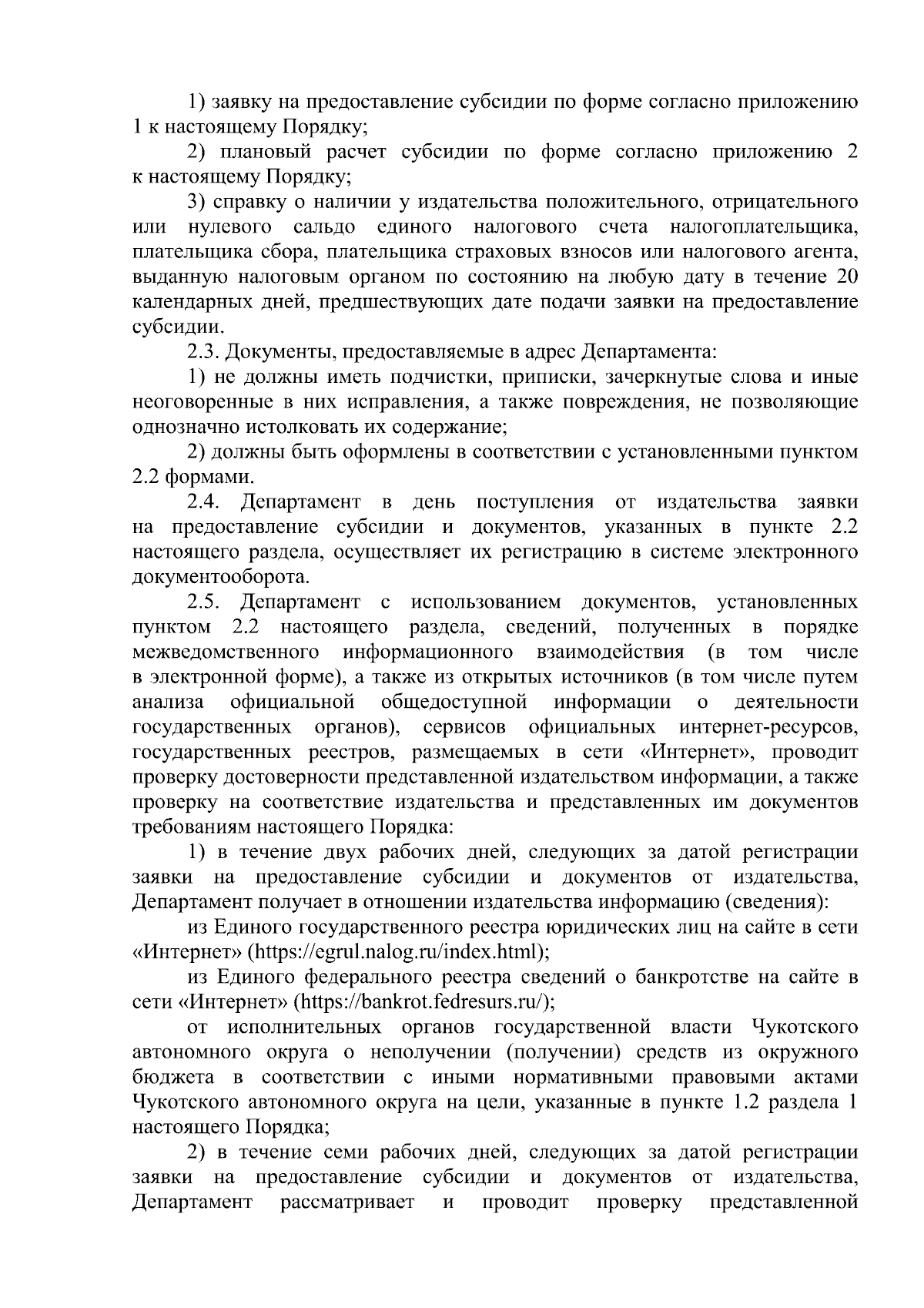 1) заявку на предоставление субсидии по форме согласно приложению 1 к настоящему Порядку;

2) плановый расчет субсидии по форме согласно приложению 2 к настоящему Порядку;

3) справку о наличии у издательства положительного, отрицательного или нулевого сальдо единого налогового счета налогоплательщика, плательщика сбора, плательщика страховых взносов или налогового агента, выданную налоговым органом по состоянию на любую дату в течение 20 календарных дней, предшествующих дате подачи заявки на предоставление субсидии.

2.3. Документы, предоставляемые в адрес Департамента:

1) не должны иметь подчистки, приписки, зачеркнутые слова и иные неоговоренные в них исправления, а также повреждения, не позволяющие однозначно истолковать их содержание;

2) должны быть оформлены в соответствии с установленными пунктом 2.2 формами.

2.4. Департамент в день поступления от издательства заявки на предоставление субсидии и документов, указанных в пункте 2.2 настоящего раздела, осуществляет их регистрацию в системе электронного документооборота.

2.5. Департамент с использованием документов, установленных пунктом 2.2 настоящего раздела, сведений, полученных в порядке межведомственного информационного взаимодействия (в том числе в электронной форме), а также из открытых источников (в том числе путем анализа официальной общедоступной информации о деятельности государственных органов), сервисов официальных интернет-ресурсов, государственных реестров, размещаемых в сети «Интернет», проводит проверку достоверности представленной издательством информации, а также проверку на соответствие издательства и представленных им документов требованиям настоящего Порядка:

1) в течение двух рабочих дней, следующих за датой регистрации заявки на предоставление субсидии и документов от издательства, Департамент получает в отношении издательства информацию (сведения):

из Единого государственного реестра юридических лиц на сайте в сети «Интернет» (https://egrul.nalog.ru/index.html);

из Единого федерального реестра сведений о банкротстве на сайте в сети «Интернет» (https://bankrot.fedresurs.ru/);

от исполнительных органов государственной власти Чукотского автономного округа о неполучении (получении) средств из окружного бюджета в соответствии с иными нормативными правовыми актами Чукотского автономного округа на цели, указанные в пункте 1.2 раздела 1 настоящего Порядка;

2) в течение семи рабочих дней, следующих за датой регистрации заявки на предоставление субсидии и документов от издательства, Департамент рассматривает и проводит проверку представленной